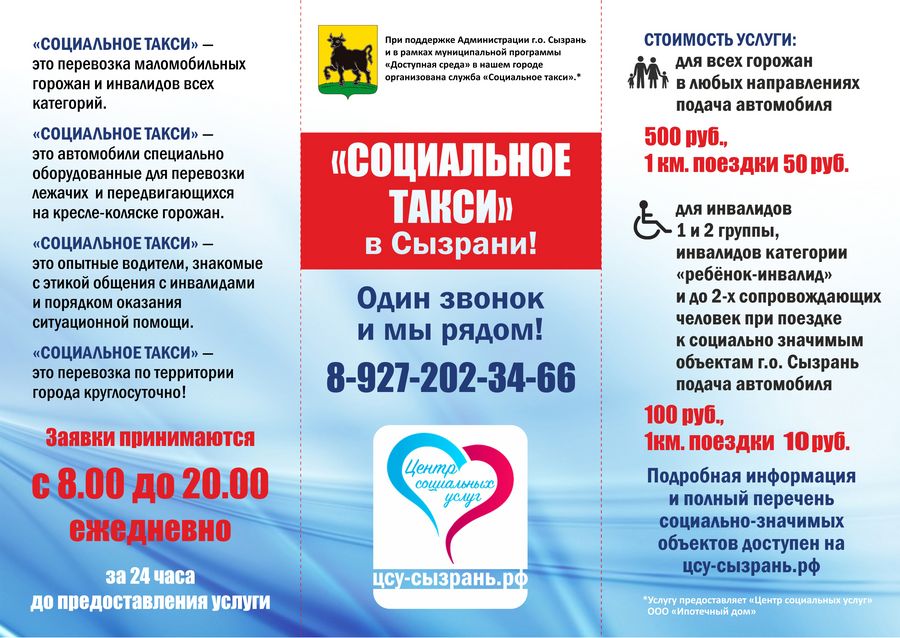 «СОЦИАЛЬНОЕ ТАКСИ» — это перевозка маломобильных горожан и инвалидов всех категорий.

«СОЦИАЛЬНОЕ ТАКСИ» — это автомобили специально оборудованные для перевозки лежачих и передвигающихся на кресле-коляске горожан.

«СОЦИАЛЬНОЕ ТАКСИ» — это опытные водители, знакомые с этикой общения с инвалидами и порядком оказания ситуационной помощи.

«СОЦИАЛЬНОЕ ТАКСИ» — это перевозка по территории города круглосуточно!

Заявки принимаются
с 8.00 до 20.00
ежедневно

за 24 часа
до предоставления услуги

При поддержке Администрации г.о. Сызрань и в рамках муниципальной программы «Доступная среда» в нашем городе организована служба «Социальное такси».*

«СОЦИАЛЬНОЕ ТАКСИ»
в Сызрани!

Один звонок
и мы рядом!

8-927-202-34-66

Центр социальных услуг

цсу-сызрань.рф

СТОИМОСТЬ УСЛУГИ:
для всех горожан
в любых направлениях
подача автомобиля

500 руб.,
1 км. поездки 50 руб.

для инвалидов
1 и 2 группы,
инвалидов категории
«ребёнок-инвалид»
и до 2-х сопровождающих человек при поездке
к социально значимым объектам г.о. Сызрань
подача автомобиля

100 руб.,
1км. поездки 10 руб.

Подробная информация
и полный перечень
социально-значимых
объектов доступен на
цсу-сызрань.рф

*Услугу предоставляет «Центр социальных услуг»
ООО «Ипотечный дом»